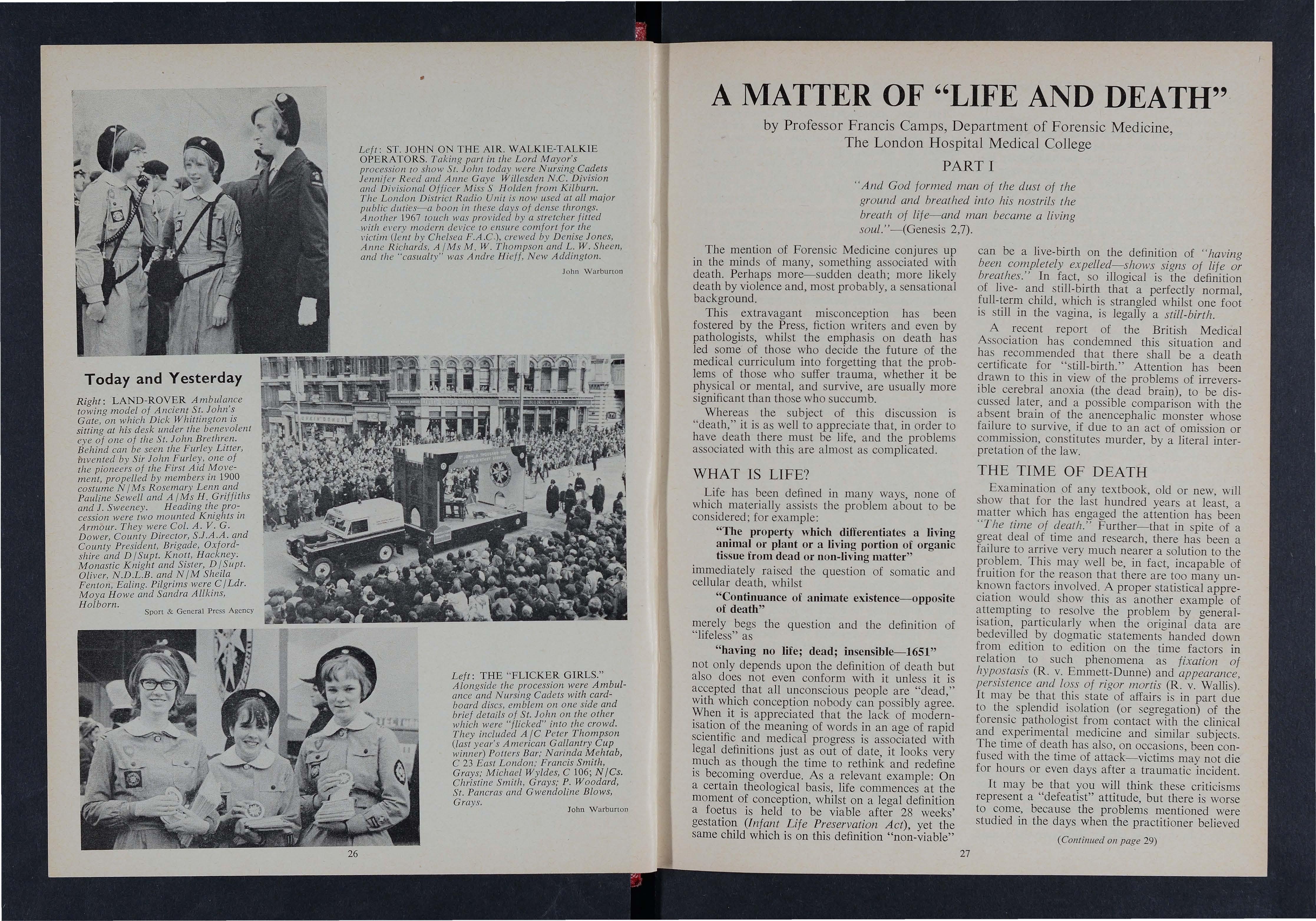 Left: ST. JOHN ON THE AIR. WALKIE-TALKIE OPERATORS. Taking part in the Lord Mayor's procession to show St. John today were Nursing Cadets Jennifer Reed and Anne Gaye Willesden N.C. Division and Divisional Officer Miss S Holden from Kilburn. The London District Radio Unit is now used at all major public duties—a boon in these days of dense throngs. Another 1967 touch was provided by a stretcher fitted with every modern device to ensure comfort for the victim (lent by Chelsea F.A.C.), crewed by Denise Jones, Anne Richards, A/Ms M. W. Thompson and L. W. Sheen, and the "casualty" was Andre Hieff, New Addington.

John Warburton

Today and Yesterday

Right: LAND-ROVER Ambulance towing model of Ancient St. John's Gate, on which Dick Whittington is sitting at his desk under the benevolent eye of one of the St. John Brethren. Behind can be seen the Furley Litter, invented by Sir John Furley, one of the pioneers of the First Aid Movement, propelled by members in 1900 costume N/Ms Rosemary Lenn and Pauline Sewell and A/Ms H. Griffiths and J. Sweeney. Heading the procession were two mounted Knights in Armour. They were Col. A. V. G. Dower, County Director, S.J.A.A. and County President, Brigade, Oxfordshire and D/Supt. Knott, Hackney. Monastic Knight and Sister, D/Supt. Oliver, N.D.L.B. and N/M Sheila Fenton, Ealing. Pilgrims were C/Ldr. Moya Howe and Sandra Allkins, Holborn.

Sport & General Press Agency

Left: THE "FLICKER GIRLS." Alongside the procession were Ambulance and Nursing Cadets with cardboard discs, emblem on one side and brief details of St. John on the other which were "flicked" into the crowd. They included A/C Peter Thompson (last year's American Gallantry Cup winner) Potters Bar; Narinda Mehtab, C 23 East London; Francis Smith, Grays; Michael Wyldes, C 106; N/Cs. Christine Smith, Grays; P. Woodard, St. Pancras and Gwendoline Blows, Grays.

John Warburton

26

A MATTER OF "LIFE AND DEATH"

by Professor Francis Camps, Department of Forensic Medicine, The London Hospital Medical College

PART I

"And God formed man of the dust of the ground and breathed into his nostrils the breath of life—and man became a living soul."—(Genesis 2,7).

The mention of Forensic Medicine conjures up in the minds of many, something associated with death. Perhaps more—sudden death; more likely death by violence and, most probably, a sensational background.

This extravagant misconception has been fostered by the Press, fiction writers and even by pathologists, whilst the emphasis on death has led some of those who decide the future of the medical curriculum into forgetting that the problems of those who suffer trauma, whether it be physical or mental, and survive, are usually more significant than those who succumb.

Whereas the subject of this discussion is "death," it is as well to appreciate that, in order to have death there must be life, and the problems associated with this are almost as complicated.

WHAT IS LIFE?

Life has been defined in many ways, none of which materially assists the problem about to be considered; for example:

"The property which differentiates a living animal or plant or a living portion of organic tissue from dead or non-living matter"

immediately raised the question of somatic and cellular death, whilst

"Continuance of animate existence—opposite of death"

merely begs the question and the definition of "lifeless" as

"having no life; dead; insensible—1651"

not only depends upon the definition of death but also does not even conform with it unless it is accepted that all unconscious people are "dead," with which conception nobody can possibly agree. When it is appreciated that the lack of modernisation of the meaning of words in an age of rapid scientific and medical progress is associated with legal definitions just as out of date, it looks very much as though the time to rethink and redefine is becoming overdue. As a relevant example: On a certain theological basis, life commences at the moment of conception, whilst on a legal definition a foetus is held to be viable after 28 weeks' gestation (Infant Life Preservation Act), yet the same child which is on this definition "non-viable" can be a live-birth on the definition of "having been completely expelled—shows signs of life or breathes." In fact, so illogical is the definition of live- and still-birth that a perfectly normal, full-term child, which is strangled whilst one foot is still in the vagina, is legally a still-birth.

A recent report of the British Medical Association has condemned this situation and has recommended that there shall be a death certificate for "still-birth." Attention has been drawn to this in view of the problems of irreversible cerebral anoxia (the dead brain), to be discussed later, and a possible comparison with the absent brain of the anencephalic monster whose failure to survive, if due to an act of omission or commission, constitutes murder, by a literal interpretation of the law.

THE TIME OF DEATH

Examination of any textbook, old or new, will show that for the last hundred years at least, a matter which has engaged the attention has been "The time of death." Further—that in spite of a great deal of time and research, there has been a failure to arrive very much nearer a solution to the problem. This may well be, in fact, incapable of fruition for the reason that there are too many unknown factors involved. A proper statistical appreciation would show this as another example of attempting to resolve the problem by generalisation, particularly when the original data are bedevilled by dogmatic statements handed down from edition to edition on the time factors in relation to such phenomena as fixation of hypostasis (R. v. Emmett-Dunne) and appearance, persistence and loss of rigor mortis (R. v. Wallis). It may be that this state of affairs is in part due to the splendid isolation (or segregation) of the forensic pathologist from contact with the clinical and experimental medicine and similar subjects. The time of death has also, on occasions, been confused with the time of attack—victims may not die for hours or even days after a traumatic incident.

It may be that you will think these criticisms represent a "defeatist" attitude, but there is worse to come, because the problems mentioned were studied in the days when the practitioner believed

(Continued on page 29)

27